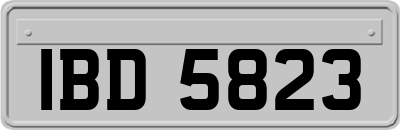 IBD 5823